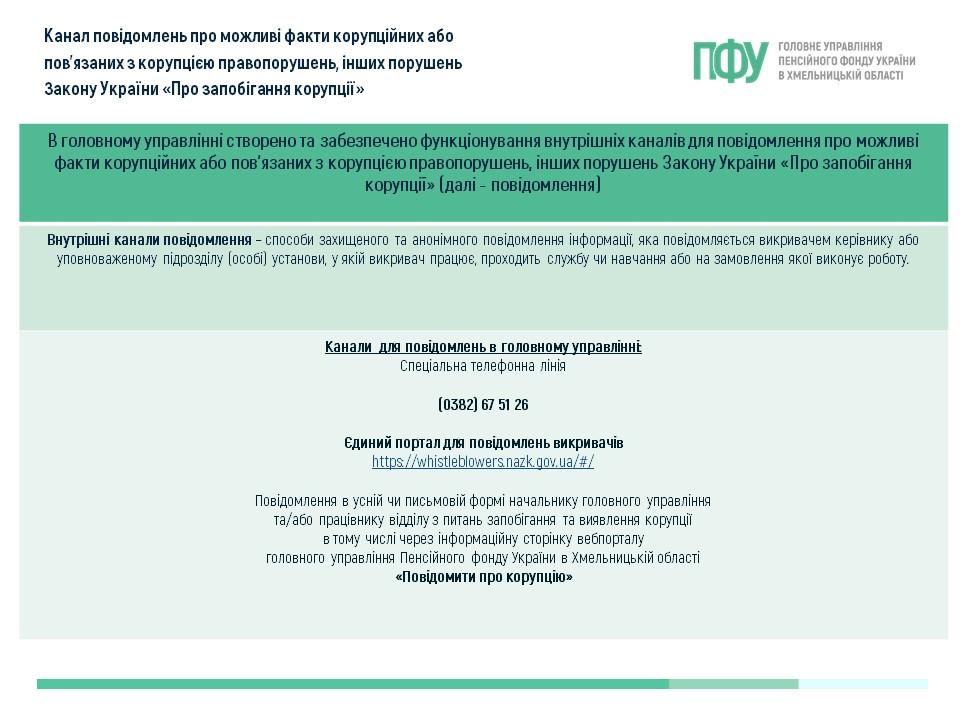 Канал повідомлень про можливі факти корупційних або пов'язаних з корупцією правопорушень, інших порушень Закону України «Про запобігання корупції»

ПФУ ГОЛОВНЕ УПРАВЛІННЯ ПЕНСІЙНОГО ФОНДУ УКРАЇНИ В ХМЕЛЬНИЦЬКІЙ ОБЛАСТІ

В головному управлінні створено та забезпечено функціонування внутрішніх каналів для повідомлення про можливі факти корупційних або пов'язаних з корупцією правопорушень, інших порушень Закону України «Про запобігання корупції» (далі - повідомлення)

Внутрішні канали повідомлення – способи захищеного та анонімного повідомлення інформації, яка повідомляється викривачем керівнику або уповноваженому підрозділу (особі) установи, у якій викривач працює, проходить службу чи навчання або на замовлення якої виконує роботу.

Канали для повідомлень в головному управлінні:
Спеціальна телефонна лінія

(0382) 67 51 26

Єдиний портал для повідомлень викривачів
https://whistleblowers.nazk.gov.ua/#/

Повідомлення в усній чи письмовій формі начальнику головного управління та/або працівнику відділу з питань запобігання та виявлення корупції в тому числі через інформаційну сторінку вебпорталу головного управління Пенсійного фонду України в Хмельницькій області
«Повідомити про корупцію»